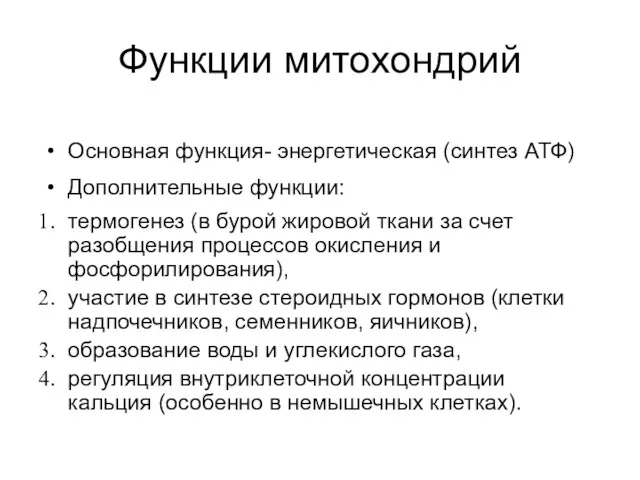 Функции митохондрий

• Основная функция- энергетическая (синтез АТФ)
• Дополнительные функции:
1. термогенез (в бурой жировой ткани за счет разобщения процессов окисления и фосфорилирования),
2. участие в синтезе стероидных гормонов (клетки надпочечников, семенников, яичников),
3. образование воды и углекислого газа,
4. регуляция внутриклеточной концентрации кальция (особенно в немышечных клетках).